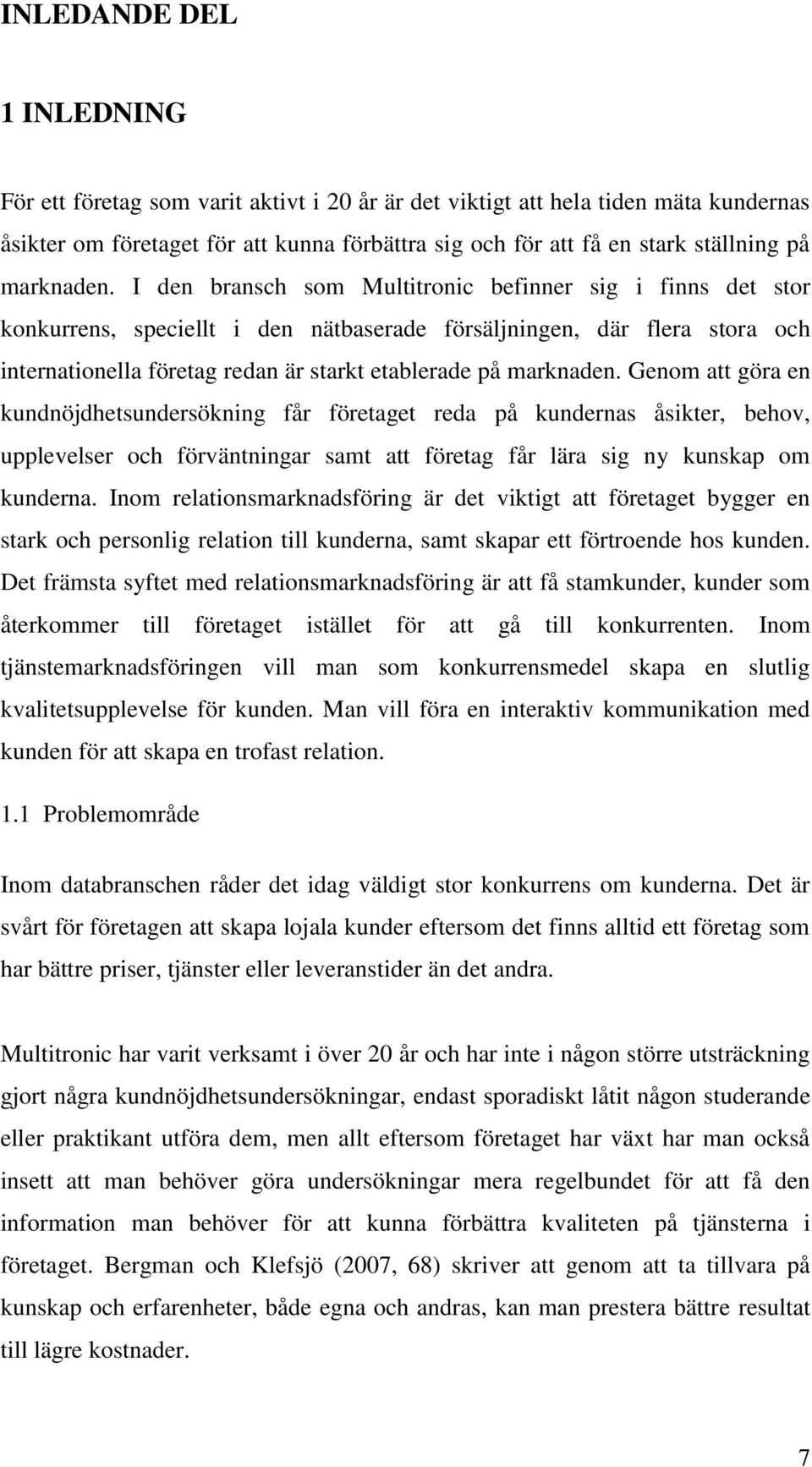 INLEDANDE DEL

1 INLEDNING

För ett företag som varit aktivt i 20 år är det viktigt att hela tiden mäta kundernas åsikter om företaget för att kunna förbättra sig och för att få en stark ställning på marknaden. I den bransch som Multitronic befinner sig i finns det stor konkurrens, speciellt i den nätbaserade försäljningen, där flera stora och internationella företag redan är starkt etablerade på marknaden. Genom att göra en kundnöjdhetsundersökning får företaget reda på kundernas åsikter, behov, upplevelser och förväntningar samt att företag får lära sig ny kunskap om kunderna. Inom relationsmarknadsföring är det viktigt att företaget bygger en stark och personlig relation till kunderna, samt skapar ett förtroende hos kunden. Det främsta syftet med relationsmarknadsföring är att få stamkunder, kunder som återkommer till företaget istället för att gå till konkurrenten. Inom tjänstemarknadsföringen vill man som konkurrensmedel skapa en slutlig kvalitetsupplevelse för kunden. Man vill föra en interaktiv kommunikation med kunden för att skapa en trofast relation.

1.1 Problemområde

Inom databranschen råder det idag väldigt stor konkurrens om kunderna. Det är svårt för företagen att skapa lojala kunder eftersom det finns alltid ett företag som har bättre priser, tjänster eller leveranstider än det andra.

Multitronic har varit verksamt i över 20 år och har inte i någon större utsträckning gjort några kundnöjdhetsundersökningar, endast sporadiskt låtit någon studerande eller praktikant utföra dem, men allt eftersom företaget har växt har man också insett att man behöver göra undersökningar mera regelbundet för att få den information man behöver för att kunna förbättra kvaliteten på tjänsterna i företaget. Bergman och Klefsjö (2007, 68) skriver att genom att ta tillvara på kunskap och erfarenheter, både egna och andras, kan man prestera bättre resultat till lägre kostnader.

7